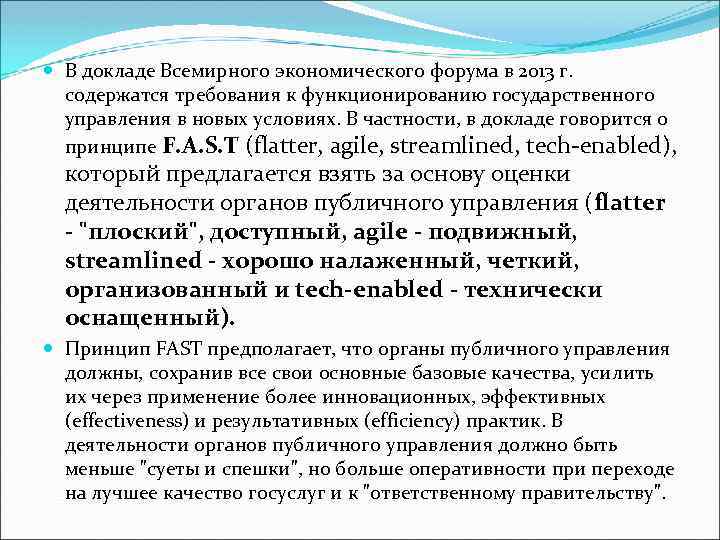 В докладе Всемирного экономического форума в 2013 г. содержатся требования к функционированию государственного управления в новых условиях. В частности, в докладе говорится о принципе F.A.S.T (flatter, agile, streamlined, tech-enabled), который предлагается взять за основу оценки деятельности органов публичного управления (flatter - "плоский", доступный, agile - подвижный, streamlined - хорошо налаженный, четкий, организованный и tech-enabled - технически оснащенный).

Принцип FAST предполагает, что органы публичного управления должны, сохранив все свои основные базовые качества, усилить их через применение более инновационных, эффективных (effectiveness) и результативных (efficiency) практик. В деятельности органов публичного управления должно быть меньше "суеты и спешки", но больше оперативности при переходе на лучшее качество госуслуг и к "ответственному правительству".